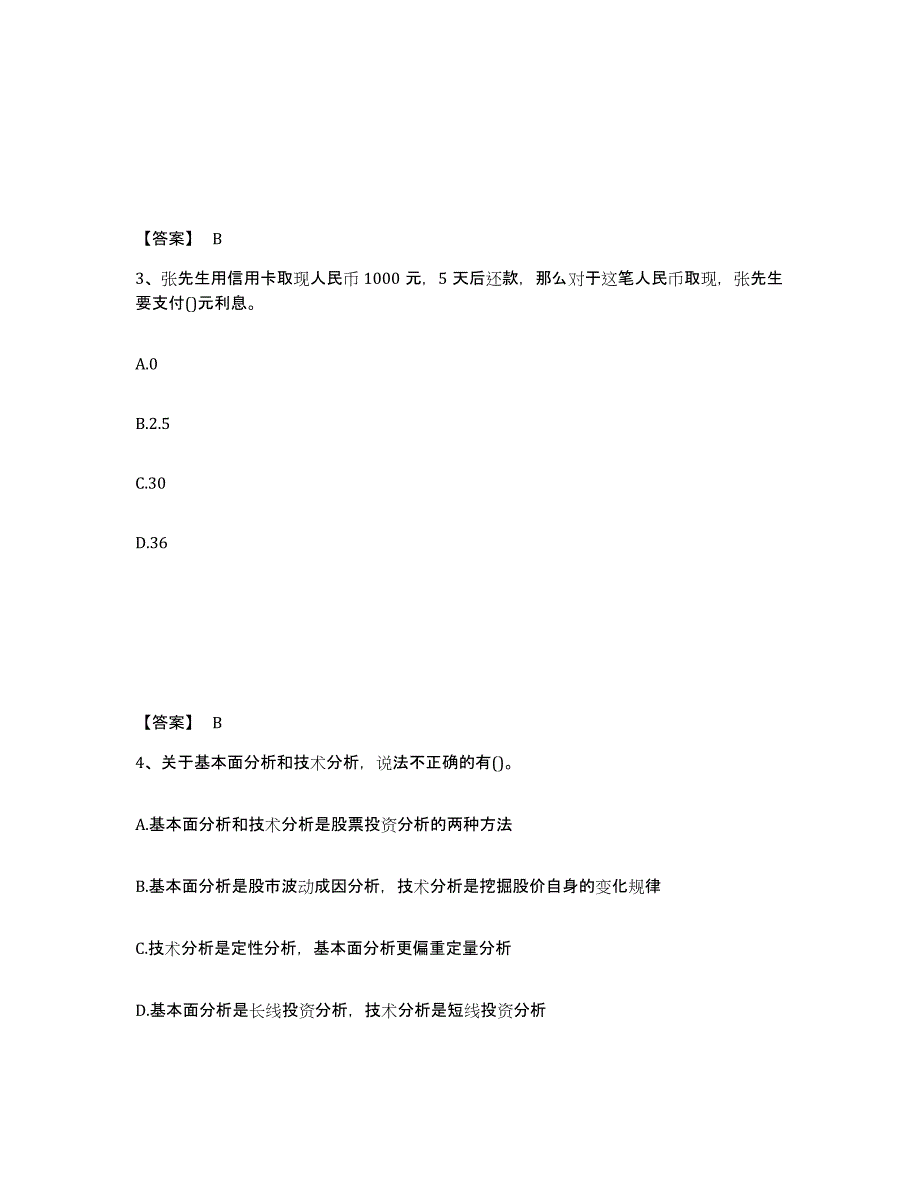 【答案】 B

3、张先生用信用卡取现人民币 1000 元，5 天后还款，那么对于这笔人民币取现，张先生要支付()元利息。

A.0

B.2.5

C.30

D.36

【答案】 B

4、关于基本面分析和技术分析，说法不正确的有()。

A.基本面分析和技术分析是股票投资分析的两种方法

B.基本面分析是股市波动成因分析，技术分析是挖掘股价自身的变化规律

C.技术分析是定性分析，基本面分析更偏重定量分析

D.基本面分析是长线投资分析，技术分析是短线投资分析